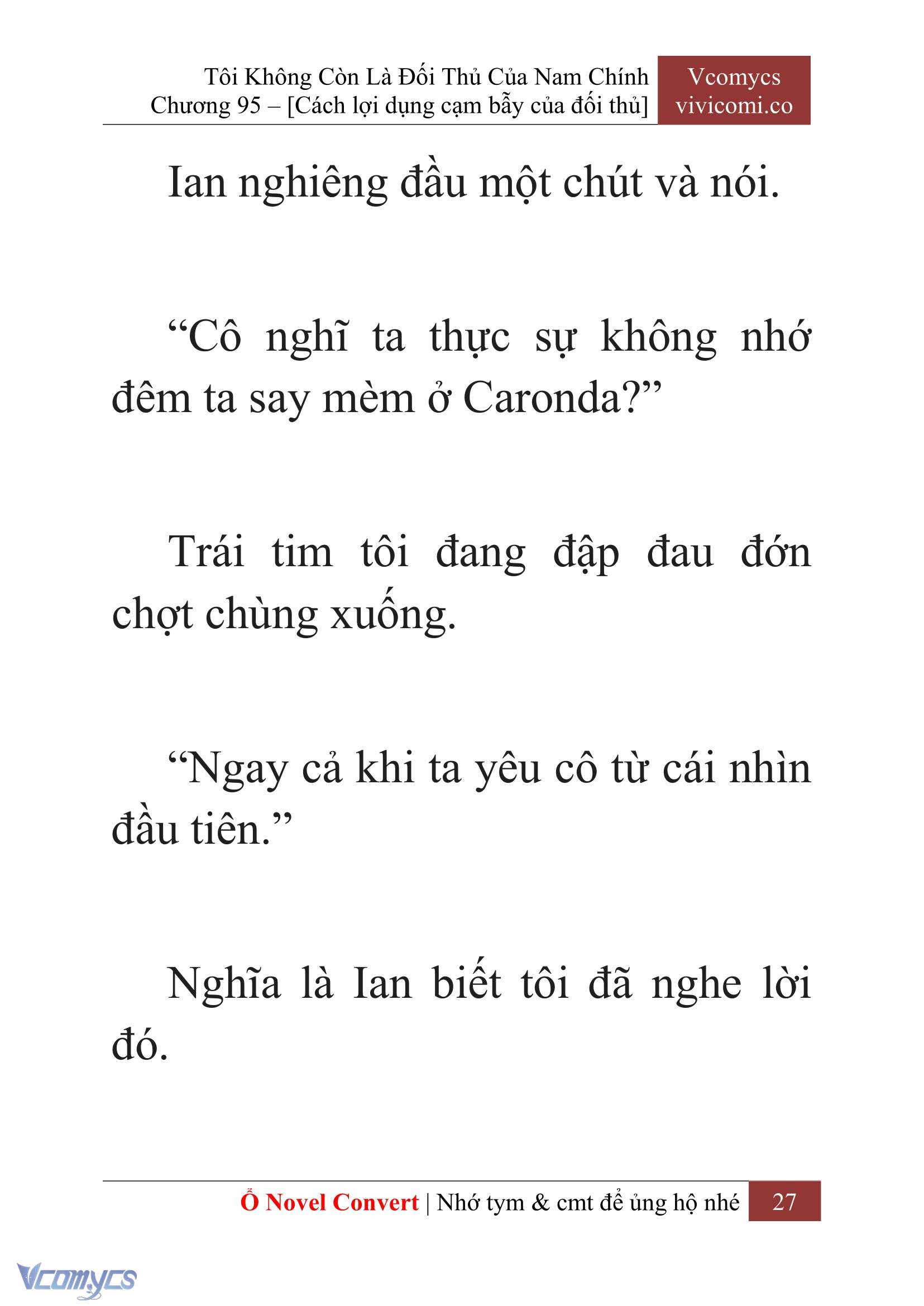 Tôi Không Còn Là Đối Thủ Của Nam Chính
Chương 95 – [Cách lợi dụng cạm bẫy của đối thủ]

Vcomycs
vivicomi.co

Ian nghiêng đầu một chút và nói.

“Cô nghĩ ta thực sự không nhớ đêm ta say mèm ở Caronda?”

Trái tim tôi đang đập đau đớn chợt chùng xuống.

“Ngay cả khi ta yêu cô từ cái nhìn đầu tiên.”

Nghĩa là Ian biết tôi đã nghe lời đó.

Ổ Novel Convert | Nhớ tym & cmt để ủng hộ nhé 27

Vcomycs